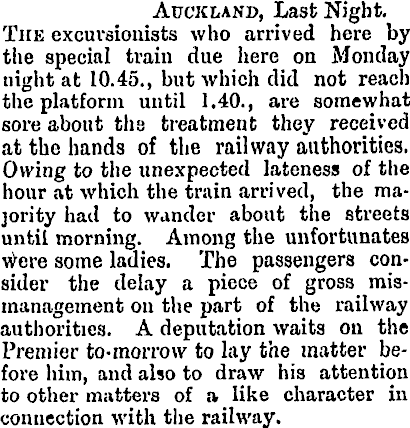 AUCKLAND, Last Night.

THE excursionists who arrived here by the special train due here on Monday night at 10.45., but which did not reach the platform until 1.40., are somewhat sore about the treatment they received at the hands of the railway authorities. Owing to the unexpected lateness of the hour at which the train arrived, the majority had to wander about the streets until morning. Among the unfortunates were some ladies. The passengers consider the delay a piece of gross mismanagement on the part of the railway authorities. A deputation waits on the Premier to-morrow to lay the matter before him, and also to draw his attention to other matters of a like character in connection with the railway.